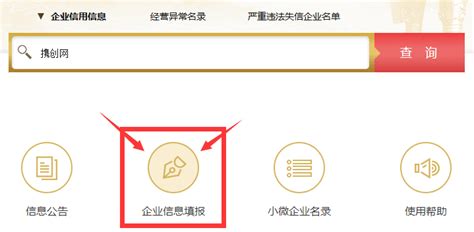 ▼ 企业信用信息　　经营异常名录　　严重违法失信企业名单

携创网

查 询

信息公告

企业信息填报

小微企业名录

使用帮助